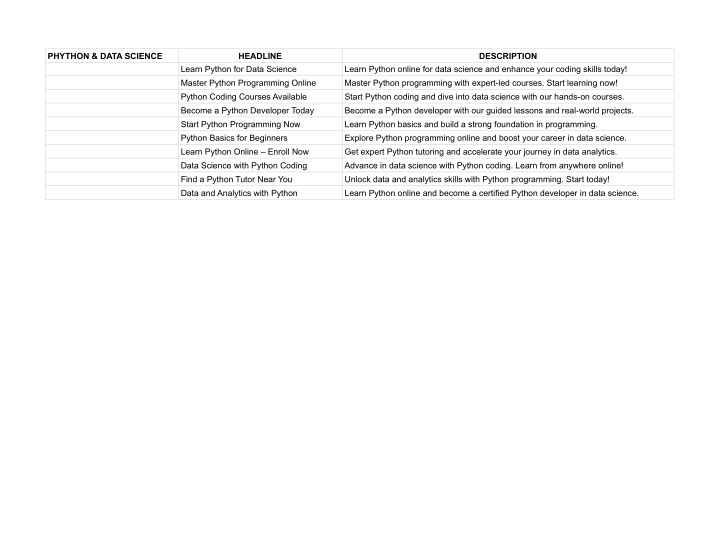 | PHYTHON & DATA SCIENCE | HEADLINE | DESCRIPTION |
|---|---|---|
| | Learn Python for Data Science | Learn Python online for data science and enhance your coding skills today! |
| | Master Python Programming Online | Master Python programming with expert-led courses. Start learning now! |
| | Python Coding Courses Available | Start Python coding and dive into data science with our hands-on courses. |
| | Become a Python Developer Today | Become a Python developer with our guided lessons and real-world projects. |
| | Start Python Programming Now | Learn Python basics and build a strong foundation in programming. |
| | Python Basics for Beginners | Explore Python programming online and boost your career in data science. |
| | Learn Python Online – Enroll Now | Get expert Python tutoring and accelerate your journey in data analytics. |
| | Data Science with Python Coding | Advance in data science with Python coding. Learn from anywhere online! |
| | Find a Python Tutor Near You | Unlock data and analytics skills with Python programming. Start today! |
| | Data and Analytics with Python | Learn Python online and become a certified Python developer in data science. |